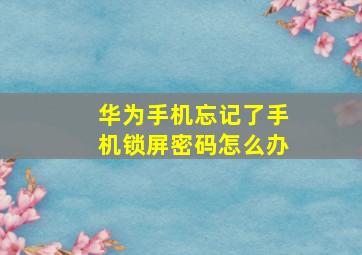 华为手机忘记了手机锁屏密码怎么办